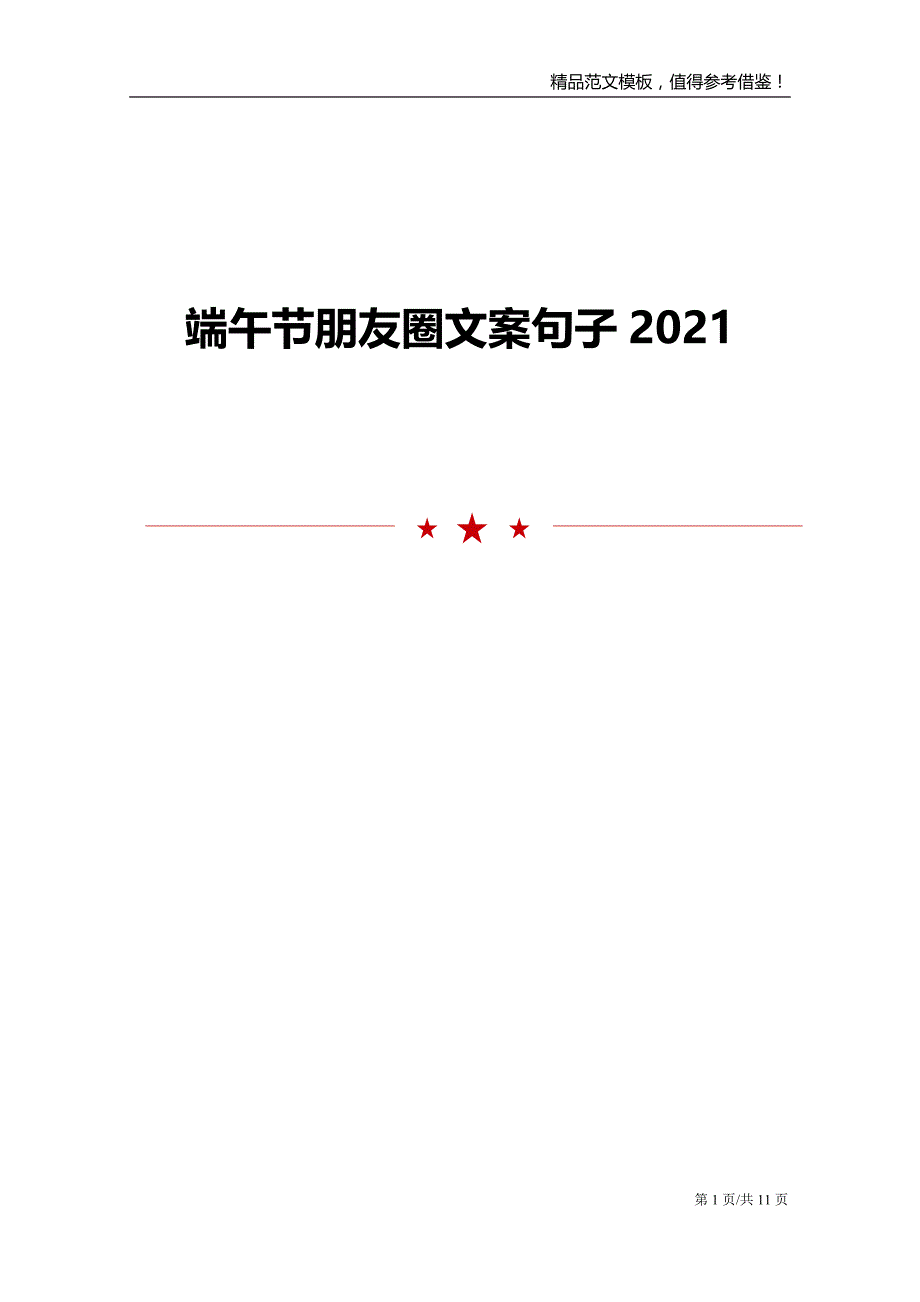 精品范文模板，值得参考借鉴！

端午节朋友圈文案句子 2021

第 1 页/共 11 页